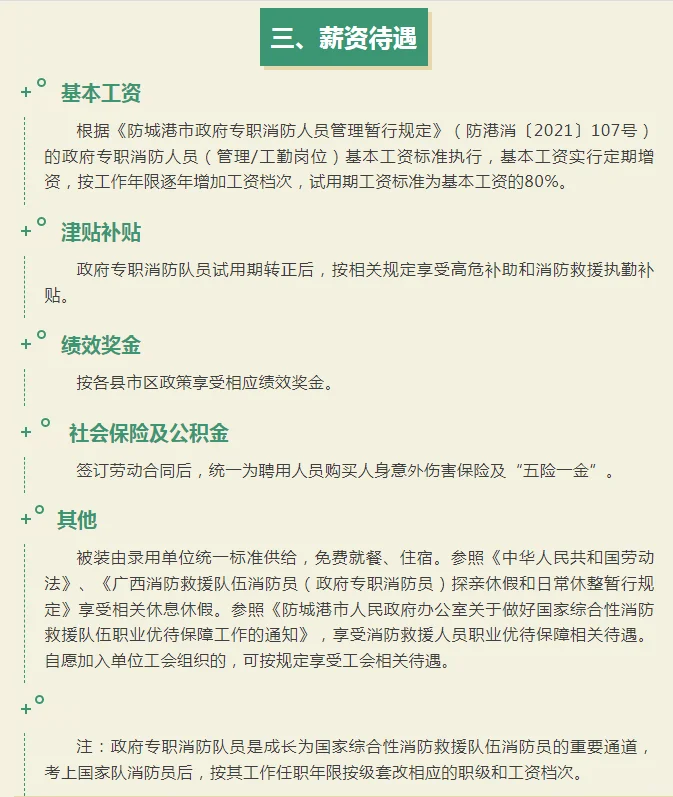 三、薪资待遇

基本工资

根据《防城港市政府专职消防人员管理暂行规定》（防港消〔2021〕107号）的政府专职消防人员（管理/工勤岗位）基本工资标准执行，基本工资实行定期增资，按工作年限逐年增加工资档次，试用期工资标准为基本工资的80%。

津贴补贴

政府专职消防队员试用期转正后，按相关规定享受高危补助和消防救援执勤补贴。

绩效奖金

按各县市区政策享受相应绩效奖金。

社会保险及公积金

签订劳动合同后，统一为聘用人员购买人身意外伤害保险及“五险一金”。

其他

被装由录用单位统一标准供给，免费就餐、住宿。参照《中华人民共和国劳动法》、《广西消防救援队伍消防员（政府专职消防员）探亲休假和日常休整暂行规定》享受相关休息休假。参照《防城港市人民政府办公室关于做好国家综合性消防救援队伍职业优待保障工作的通知》，享受消防救援人员职业优待保障相关待遇。自愿加入单位工会组织的，可按规定享受工会相关待遇。

注：政府专职消防队员是成长为国家综合性消防救援队伍消防员的重要通道，考上国家队消防员后，按其工作任职年限按级套改相应的职级和工资档次。